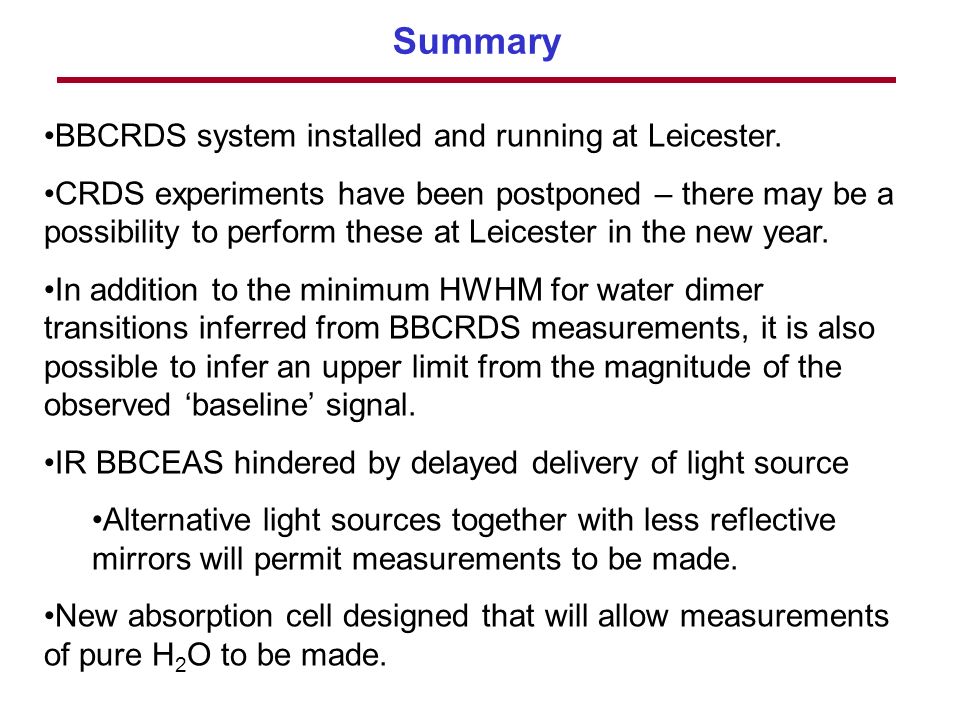 Summary

•BBCRDS system installed and running at Leicester.

•CRDS experiments have been postponed – there may be a possibility to perform these at Leicester in the new year.

•In addition to the minimum HWHM for water dimer transitions inferred from BBCRDS measurements, it is also possible to infer an upper limit from the magnitude of the observed ‘baseline’ signal.

•IR BBCEAS hindered by delayed delivery of light source

•Alternative light sources together with less reflective mirrors will permit measurements to be made.

•New absorption cell designed that will allow measurements of pure $H_2O$ to be made.